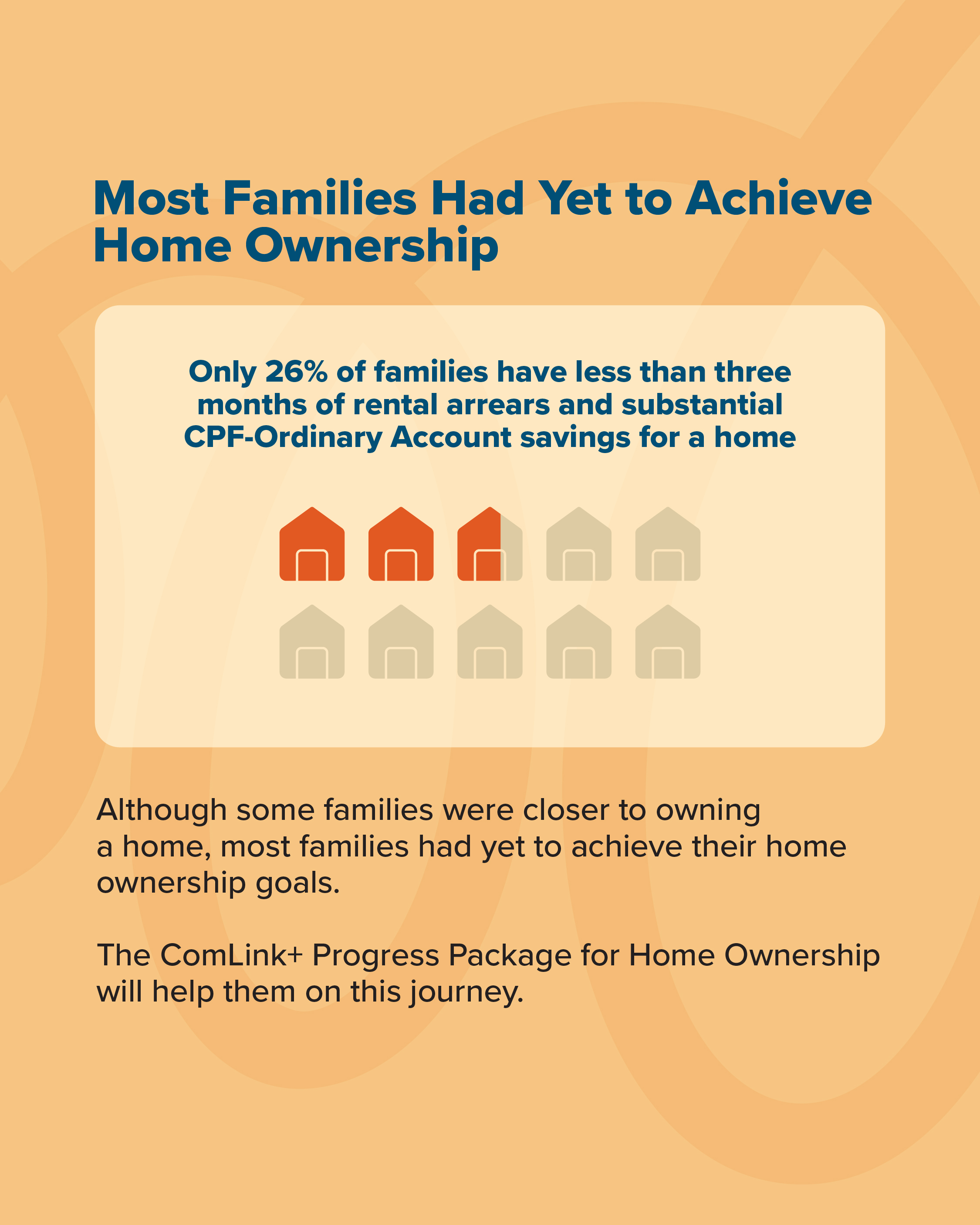 Most Families Had Yet to Achieve Home Ownership

Only 26% of families have less than three months of rental arrears and substantial CPF-Ordinary Account savings for a home

Although some families were closer to owning a home, most families had yet to achieve their home ownership goals.

The ComLink+ Progress Package for Home Ownership will help them on this journey.